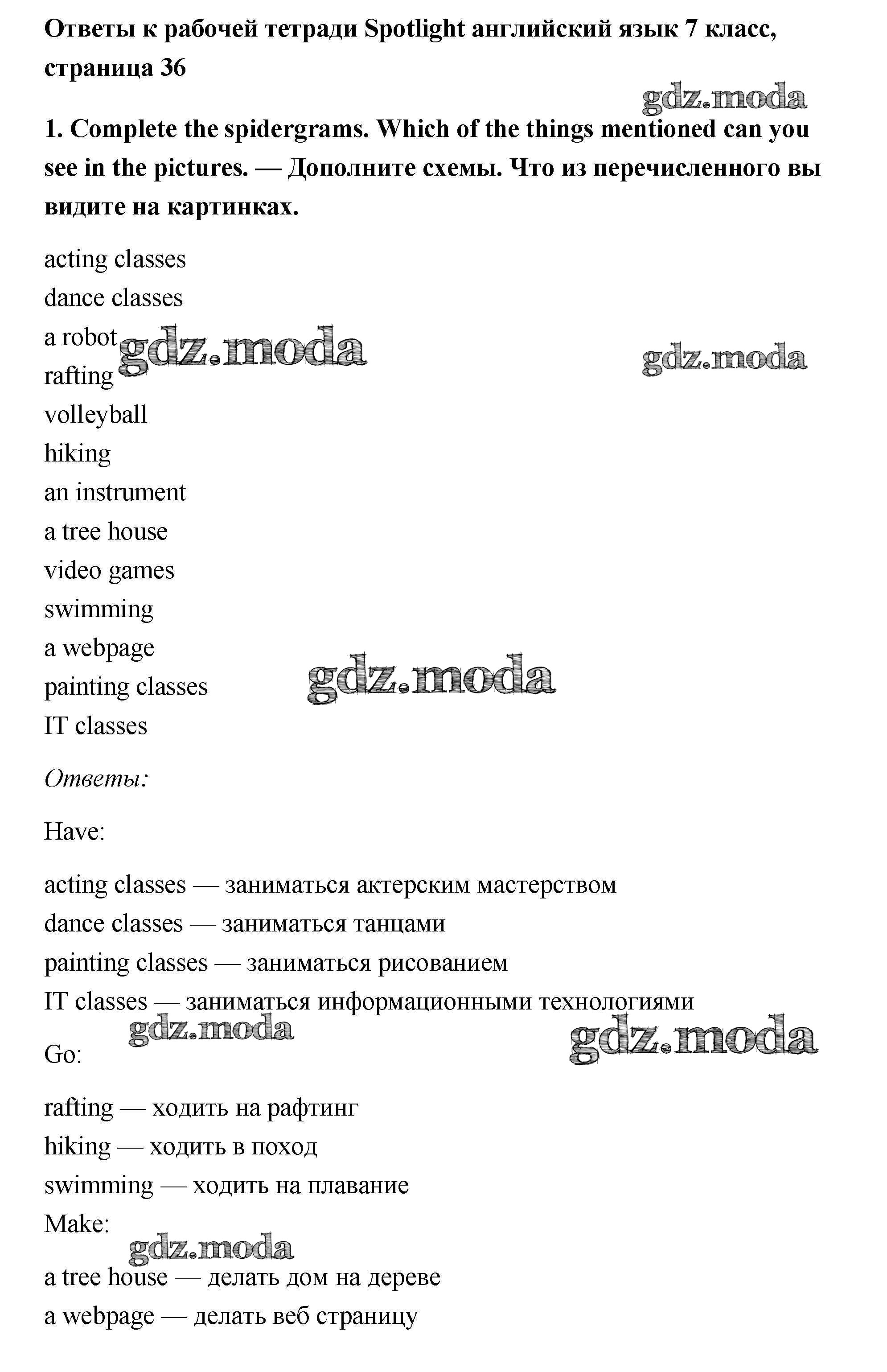 Ответы к рабочей тетради Spotlight английский язык 7 класс, страница 36

gdz.moda

1. Complete the spidergrams. Which of the things mentioned can you see in the pictures. — Дополните схемы. Что из перечисленного вы видите на картинках.

acting classes
dance classes
a robot
rafting
volleyball
hiking
an instrument
a tree house
video games
swimming
a webpage
painting classes
IT classes

gdz.moda gdz.moda gdz.moda

Ответы:

Have:

acting classes — заниматься актерским мастерством
dance classes — заниматься танцами
painting classes — заниматься рисованием
IT classes — заниматься информационными технологиями

gdz.moda gdz.moda

Go:

rafting — ходить на рафтинг
hiking — ходить в поход
swimming — ходить на плавание
Make:

gdz.moda

a tree house — делать дом на дереве
a webpage — делать веб страницу